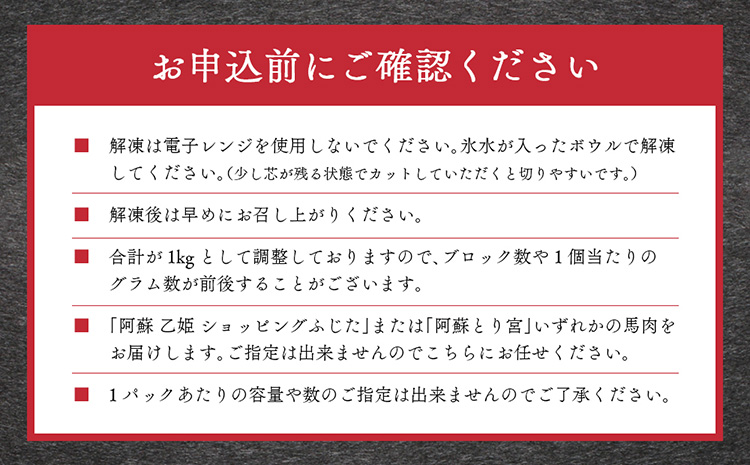 お申込前にご確認ください

■ 解凍は電子レンジを使用しないでください。氷水が入ったボウルで解凍してください。（少し芯が残る状態でカットしていただくと切りやすいです。）

■ 解凍後は早めにお召し上がりください。

■ 合計が1kgとして調整しておりますので、ブロック数や1個当たりのグラム数が前後することがございます。

■ 「阿蘇 乙姫 ショッピングふじた」または「阿蘇とり宮」いずれかの馬肉をお届けします。ご指定は出来ませんのでこちらにお任せください。

■ 1パックあたりの容量や数のご指定は出来ませんのでご了承ください。